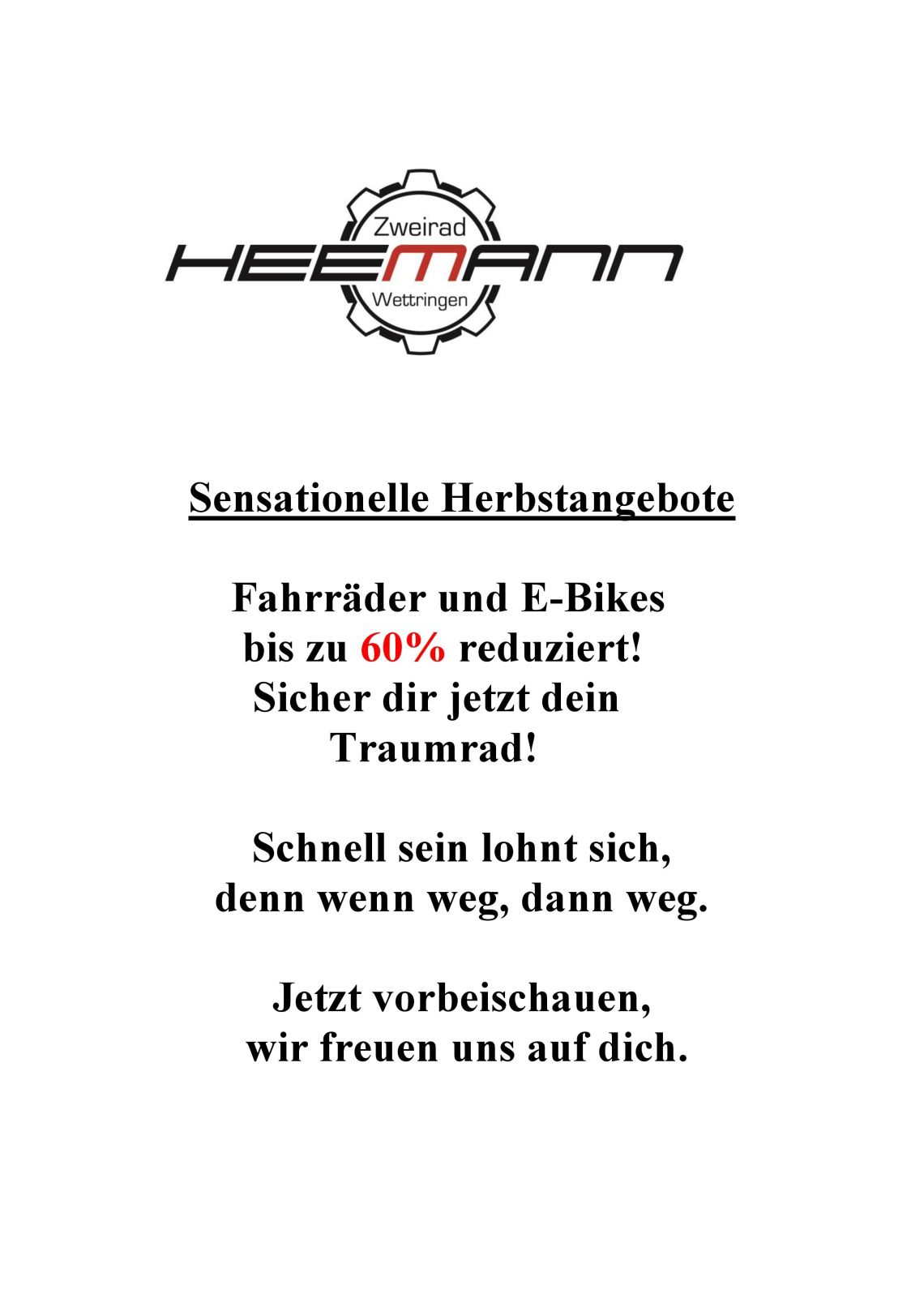 Zweirad
HEEMANN
Wettringen

Sensationelle Herbstangebote

Fahrräder und E-Bikes bis zu 60% reduziert! Sicher dir jetzt dein Traumrad!

Schnell sein lohnt sich, denn wenn weg, dann weg.

Jetzt vorbeischauen, wir freuen uns auf dich.